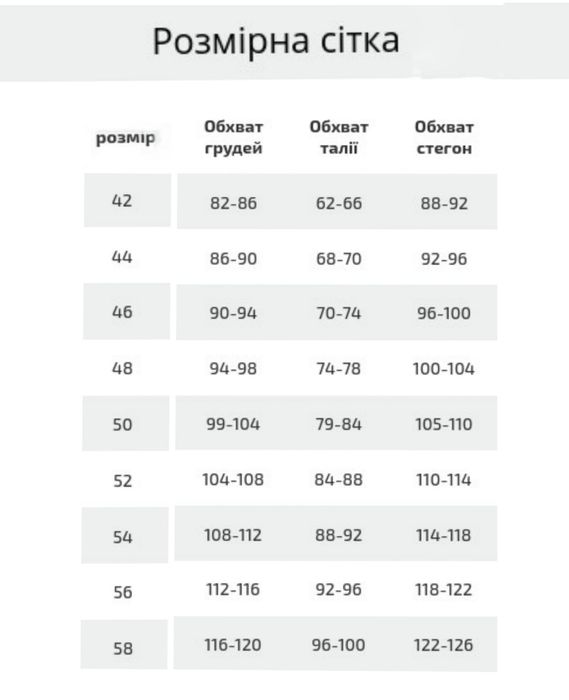 Розмірна сітка

| розмір | Обхват грудей | Обхват талії | Обхват стегон |
|---|---|---|---|
| 42 | 82-86 | 62-66 | 88-92 |
| 44 | 86-90 | 68-70 | 92-96 |
| 46 | 90-94 | 70-74 | 96-100 |
| 48 | 94-98 | 74-78 | 100-104 |
| 50 | 99-104 | 79-84 | 105-110 |
| 52 | 104-108 | 84-88 | 110-114 |
| 54 | 108-112 | 88-92 | 114-118 |
| 56 | 112-116 | 92-96 | 118-122 |
| 58 | 116-120 | 96-100 | 122-126 |